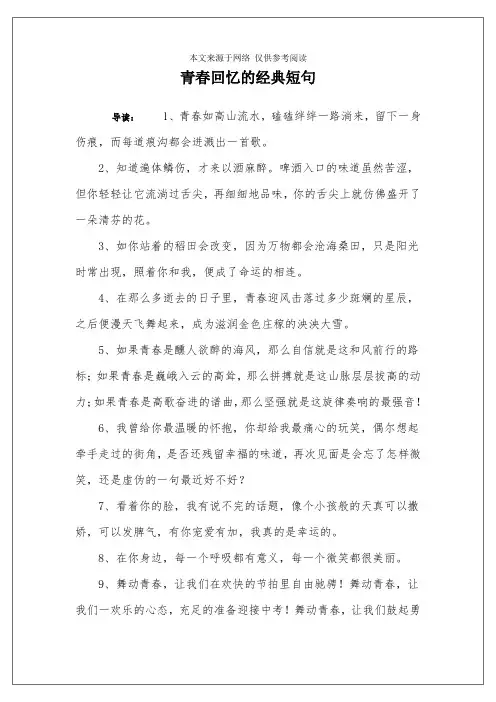 本文来源于网络 仅供参考阅读

青春回忆的经典短句

导读：　1、青春如高山流水，磕磕绊绊一路淌来，留下一身伤痕，而每道痕沟都会迸溅出一首歌。

2、知道遍体鳞伤，才来以酒麻醉。啤酒入口的味道虽然苦涩，但你轻轻让它流淌过舌尖，再细细地品味，你的舌尖上就仿佛盛开了一朵清芬的花。

3、如你站着的稻田会改变，因为万物都会沧海桑田，只是阳光时常出现，照着你和我，便成了命运的相连。

4、在那么多逝去的日子里，青春迎风击落过多少斑斓的星辰，之后便漫天飞舞起来，成为滋润金色庄稼的泱泱大雪。

5、如果青春是醺人欲醉的海风，那么自信就是这和风前行的路标；如果青春是巍峨入云的高耸，那么拼搏就是这山脉层层拔高的动力；如果青春是高歌奋进的谱曲，那么坚强就是这旋律奏响的最强音！

6、我曾给你最温暖的怀抱，你却给我最痛心的玩笑，偶尔想起牵手走过的街角，是否还残留幸福的味道，再次见面是会忘了怎样微笑，还是虚伪的一句最近好不好？

7、看着你的脸，我有说不完的话题，像个小孩般的天真可以撒娇，可以发脾气，有你宠爱有加，我真的是幸运的。

8、在你身边，每一个呼吸都有意义，每一个微笑都很美丽。

9、舞动青春，让我们在欢快的节拍里自由驰骋！舞动青春，让我们一欢乐的心态，充足的准备迎接中考！舞动青春，让我们鼓起勇